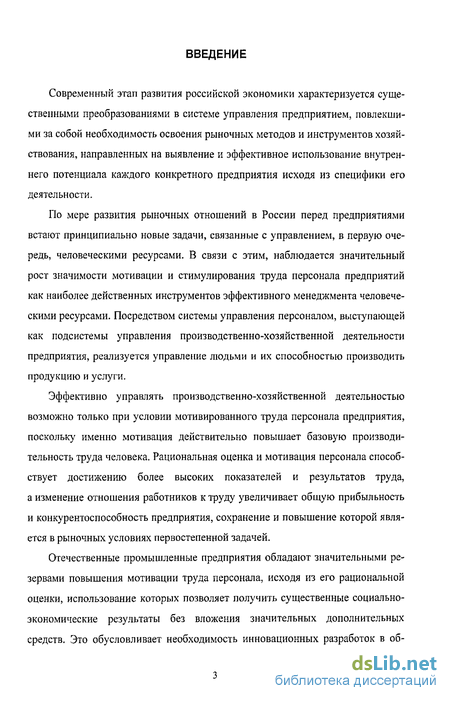 ВВЕДЕНИЕ

Современный этап развития российской экономики характеризуется существенными преобразованиями в системе управления предприятием, повлекшими за собой необходимость освоения рыночных методов и инструментов хозяйствования, направленных на выявление и эффективное использование внутреннего потенциала каждого конкретного предприятия исходя из специфики его деятельности.

По мере развития рыночных отношений в России перед предприятиями встают принципиально новые задачи, связанные с управлением, в первую очередь, человеческими ресурсами. В связи с этим, наблюдается значительный рост значимости мотивации и стимулирования труда персонала предприятий как наиболее действенных инструментов эффективного менеджмента человеческими ресурсами. Посредством системы управления персоналом, выступающей как подсистемы управления производственно-хозяйственной деятельности предприятия, реализуется управление людьми и их способностью производить продукцию и услуги.

Эффективно управлять производственно-хозяйственной деятельностью возможно только при условии мотивированного труда персонала предприятия, поскольку именно мотивация действительно повышает базовую производительность труда человека. Рациональная оценка и мотивация персонала способствует достижению более высоких показателей и результатов труда, а изменение отношения работников к труду увеличивает общую прибыльность и конкурентоспособность предприятия, сохранение и повышение которой является в рыночных условиях первостепенной задачей.

Отечественные промышленные предприятия обладают значительными резервами повышения мотивации труда персонала, исходя из его рациональной оценки, использование которых позволяет получить существенные социально-экономические результаты без вложения значительных дополнительных средств. Это обусловливает необходимость инновационных разработок в об-

3

dsLib.net
библиотека диссертаций